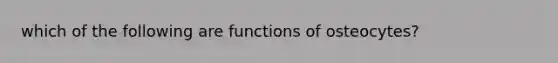 which of the following are functions of osteocytes?